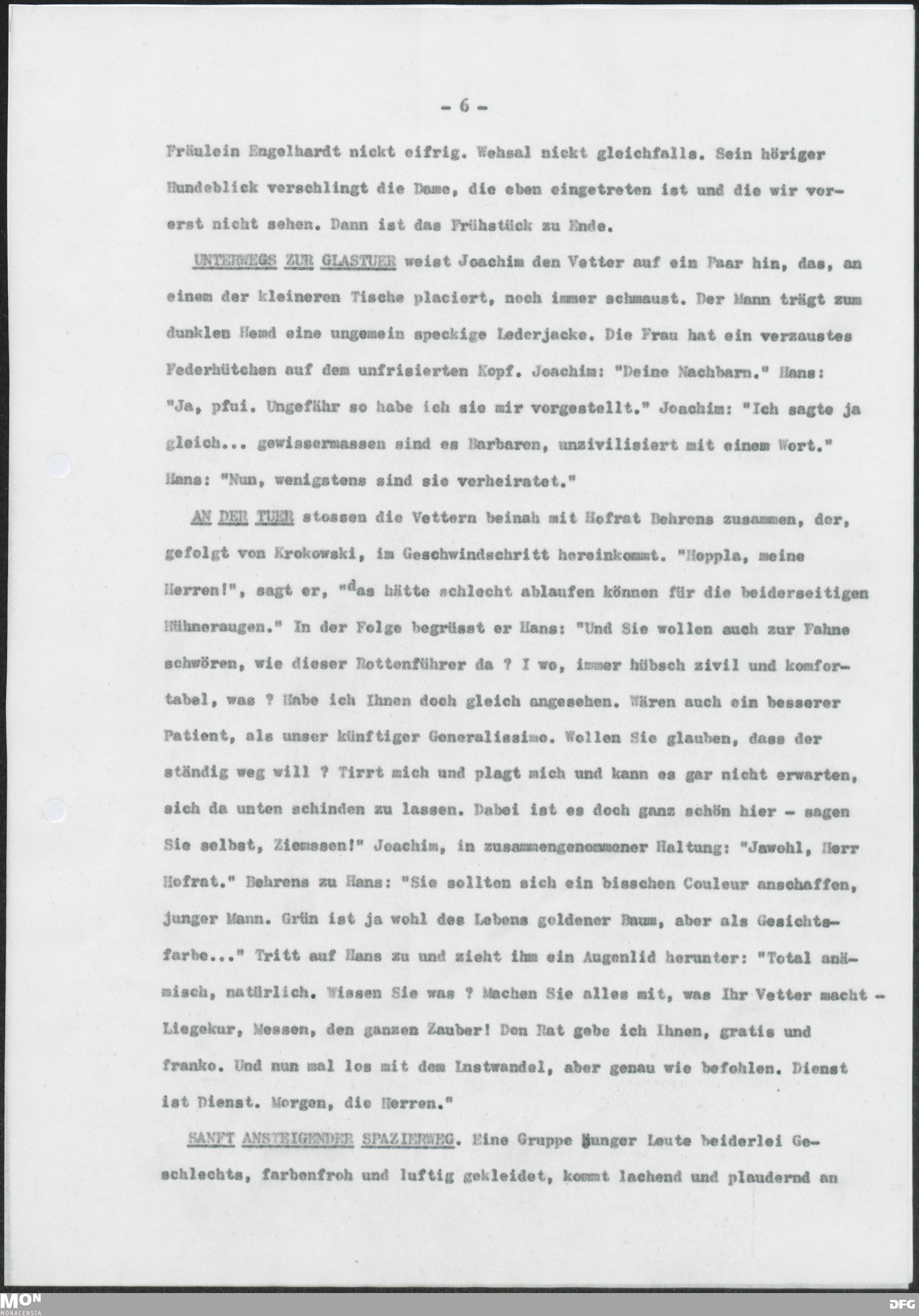 - 6 -

Fräulein Engelhardt nickt eifrig. Wehsal nickt gleichfalls. Sein höriger Hundeblick verschlingt die Dame, die eben eingetreten ist und die wir vorerst nicht sehen. Dann ist das Frühstück zu Ende.

UNTERWEGS ZUR GLASTUER weist Joachim den Vetter auf ein Paar hin, das, an einem der kleineren Tische placiert, noch immer schmaust. Der Mann trägt zum dunklen Hemd eine ungemein speckige Lederjacke. Die Frau hat ein verzaustes Federhütchen auf dem unfrisierten Kopf. Joachim: "Deine Nachbarn." Hans: "Ja, pfui. Ungefähr so habe ich sie mir vorgestellt." Joachim: "Ich sagte ja gleich... gewissermassen sind es Barbaren, unzivilisiert mit einem Wort." Hans: "Nun, wenigstens sind sie verheiratet."

AN DER TUER stossen die Vettern beinah mit Hofrat Behrens zusammen, der, gefolgt von Krokowski, im Geschwindschritt hereinkommt. "Hoppla, meine Herren!", sagt er, "das hätte schlecht ablaufen können für die beiderseitigen Hühneraugen." In der Folge begrüsst er Hans: "Und Sie wollen auch zur Fahne schwören, wie dieser Rottenführer da ? I wo, immer hübsch zivil und komfortabel, was ? Habe ich Ihnen doch gleich angesehen. Wären auch ein besserer Patient, als unser künftiger Generalissimo. Wollen Sie glauben, dass der ständig weg will ? Tirrt mich und plagt mich und kann es gar nicht erwarten, sich da unten schinden zu lassen. Dabei ist es doch ganz schön hier - sagen Sie selbst, Ziemssen!" Joachim, in zusammengenommener Haltung: "Jawohl, Herr Hofrat." Behrens zu Hans: "Sie sollten sich ein bisschen Couleur anschaffen, junger Mann. Grün ist ja wohl des Lebens goldener Baum, aber als Gesichtsfarbe..." Tritt auf Hans zu und zieht ihm ein Augenlid herunter: "Total anämisch, natürlich. Wissen Sie was ? Machen Sie alles mit, was Ihr Vetter macht - Liegekur, Messen, den ganzen Zauber! Den Rat gebe ich Ihnen, gratis und franko. Und nun mal los mit dem Lustwandel, aber genau wie befohlen. Dienst ist Dienst. Morgen, die Herren."

SANFT ANSTEIGENDER SPAZIERWEG. Eine Gruppe junger Leute beiderlei Geschlechts, farbenfroh und luftig gekleidet, kommt lachend und plaudernd an

MON MONACENSIA DFG